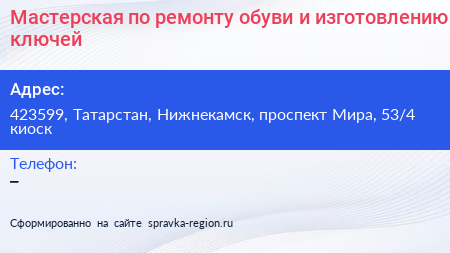 Мастерская по ремонту обуви и изготовлению ключей

Адрес:
423599, Татарстан, Нижнекамск, проспект Мира, 53/4 киоск

Телефон:
–

Сформированно на сайте spravka-region.ru